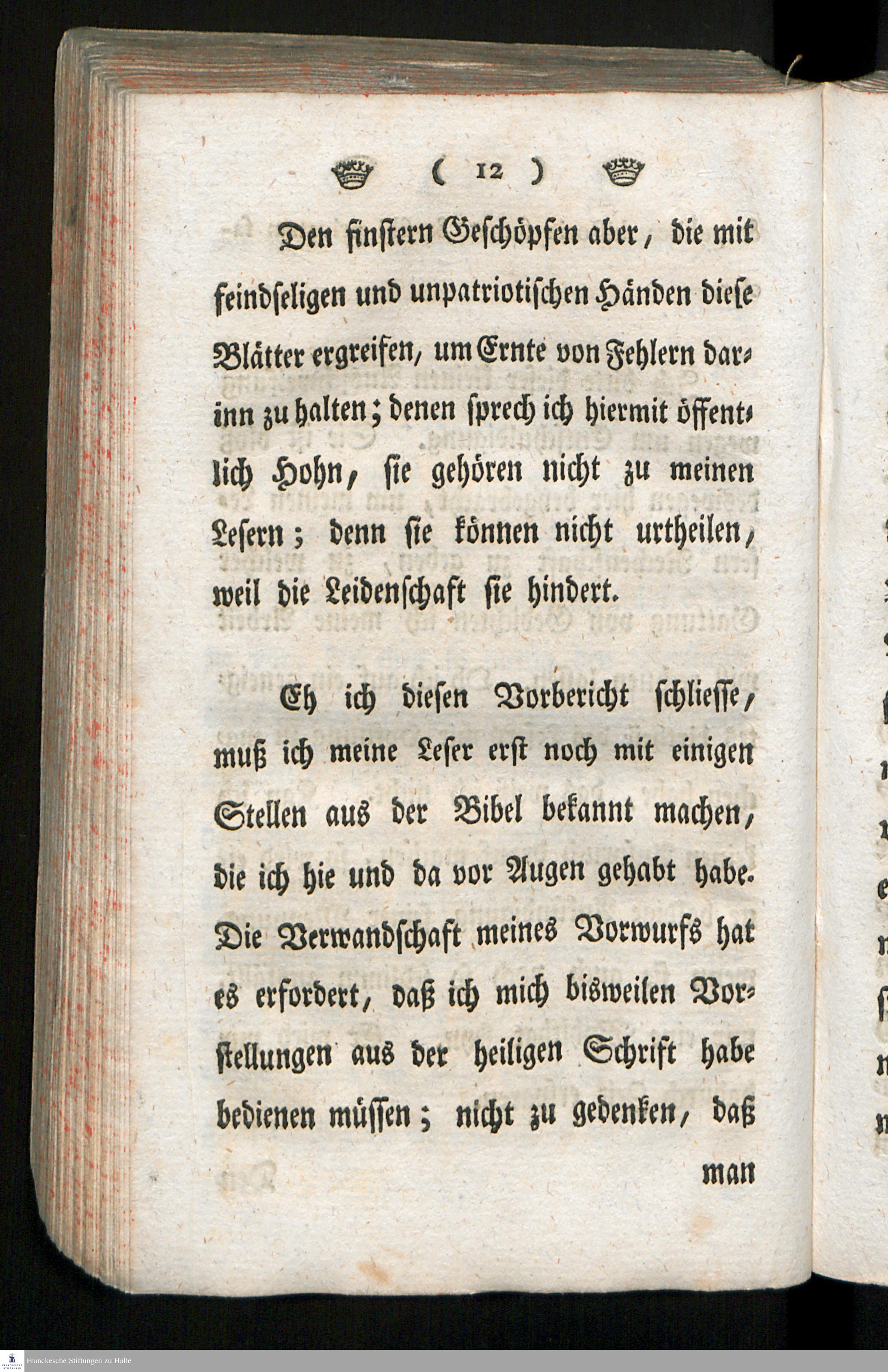 ( 12 )

Den finstern Geschöpfen aber, die mit feindseligen und unpatriotischen Händen diese Blätter ergreifen, um Ernte von Fehlern darinn zu halten; denen sprech ich hiermit öffentlich Hohn, sie gehören nicht zu meinen Lesern; denn sie können nicht urtheilen, weil die Leidenschaft sie hindert.

Eh ich diesen Vorbericht schliesse, muß ich meine Leser erst noch mit einigen Stellen aus der Bibel bekannt machen, die ich hie und da vor Augen gehabt habe. Die Verwandschaft meines Vorwurfs hat es erfordert, daß ich mich bisweilen Vorstellungen aus der heiligen Schrift habe bedienen müssen; nicht zu gedenken, daß man

Franckesche Stiftungen zu Halle